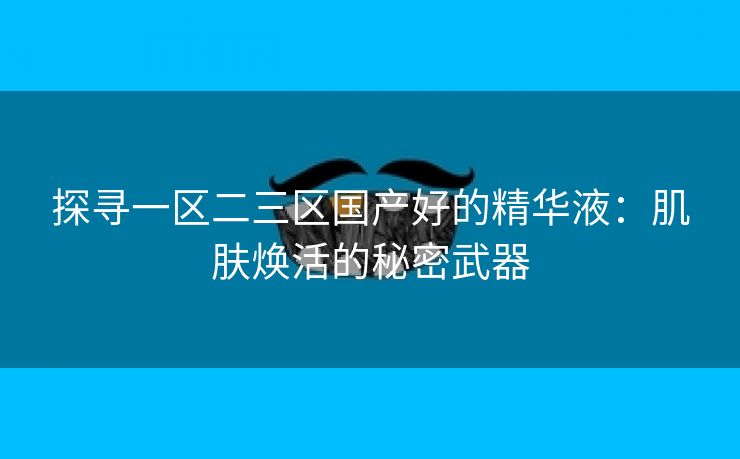 探寻一区二三区国产好的精华液：肌肤焕活的秘密武器